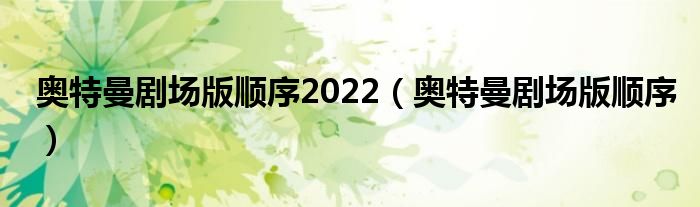 奥特曼剧场版顺序2022（奥特曼剧场版顺序）